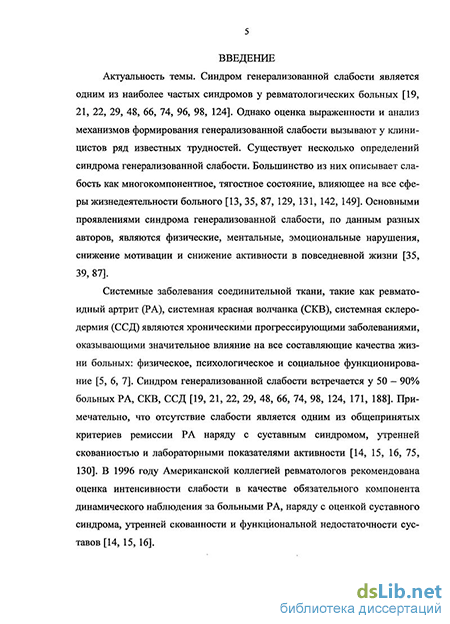 5

ВВЕДЕНИЕ

Актуальность темы. Синдром генерализованной слабости является одним из наиболее частых синдромов у ревматологических больных [19, 21, 22, 29, 48, 66, 74, 96, 98, 124]. Однако оценка выраженности и анализ механизмов формирования генерализованной слабости вызывают у клиницистов ряд известных трудностей. Существует несколько определений синдрома генерализованной слабости. Большинство из них описывает слабость как многокомпонентное, тягостное состояние, влияющее на все сферы жизнедеятельности больного [13, 35, 87, 129, 131, 142, 149]. Основными проявлениями синдрома генерализованной слабости, по данным разных авторов, являются физические, ментальные, эмоциональные нарушения, снижение мотивации и снижение активности в повседневной жизни [35, 39, 87].

Системные заболевания соединительной ткани, такие как ревматоидный артрит (РА), системная красная волчанка (СКВ), системная склеродермия (ССД) являются хроническими прогрессирующими заболеваниями, оказывающими значительное влияние на все составляющие качества жизни больных: физическое, психологическое и социальное функционирование [5, 6, 7]. Синдром генерализованной слабости встречается у 50 – 90% больных РА, СКВ, ССД [19, 21, 22, 29, 48, 66, 74, 98, 124, 171, 188]. Примечательно, что отсутствие слабости является одним из общепринятых критериев ремиссии РА наряду с суставным синдромом, утренней скованностью и лабораторными показателями активности [14, 15, 16, 75, 130]. В 1996 году Американской коллегией ревматологов рекомендована оценка интенсивности слабости в качестве обязательного компонента динамического наблюдения за больными РА, наряду с оценкой суставного синдрома, утренней скованности и функциональной недостаточности суставов [14, 15, 16].

dsLib.net
библиотека диссертаций